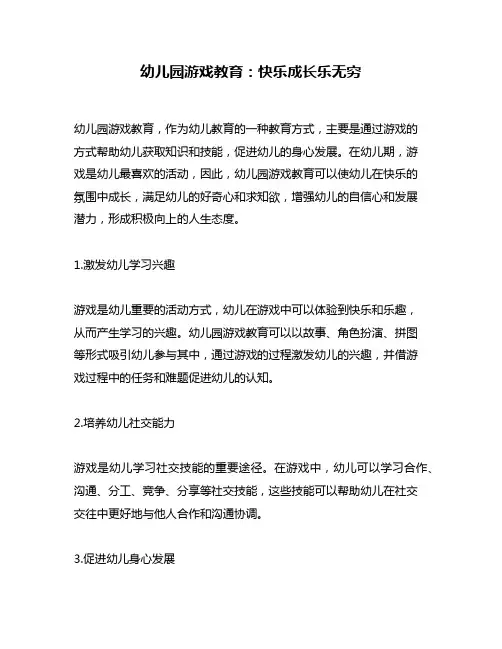 幼儿园游戏教育：快乐成长乐无穷

幼儿园游戏教育，作为幼儿教育的一种教育方式，主要是通过游戏的方式帮助幼儿获取知识和技能，促进幼儿的身心发展。在幼儿期，游戏是幼儿最喜欢的活动，因此，幼儿园游戏教育可以使幼儿在快乐的氛围中成长，满足幼儿的好奇心和求知欲，增强幼儿的自信心和发展潜力，形成积极向上的人生态度。

1.激发幼儿学习兴趣

游戏是幼儿重要的活动方式，幼儿在游戏中可以体验到快乐和乐趣，从而产生学习的兴趣。幼儿园游戏教育可以以故事、角色扮演、拼图等形式吸引幼儿参与其中，通过游戏的过程激发幼儿的兴趣，并借游戏过程中的任务和难题促进幼儿的认知。

2.培养幼儿社交能力

游戏是幼儿学习社交技能的重要途径。在游戏中，幼儿可以学习合作、沟通、分工、竞争、分享等社交技能，这些技能可以帮助幼儿在社交交往中更好地与他人合作和沟通协调。

3.促进幼儿身心发展